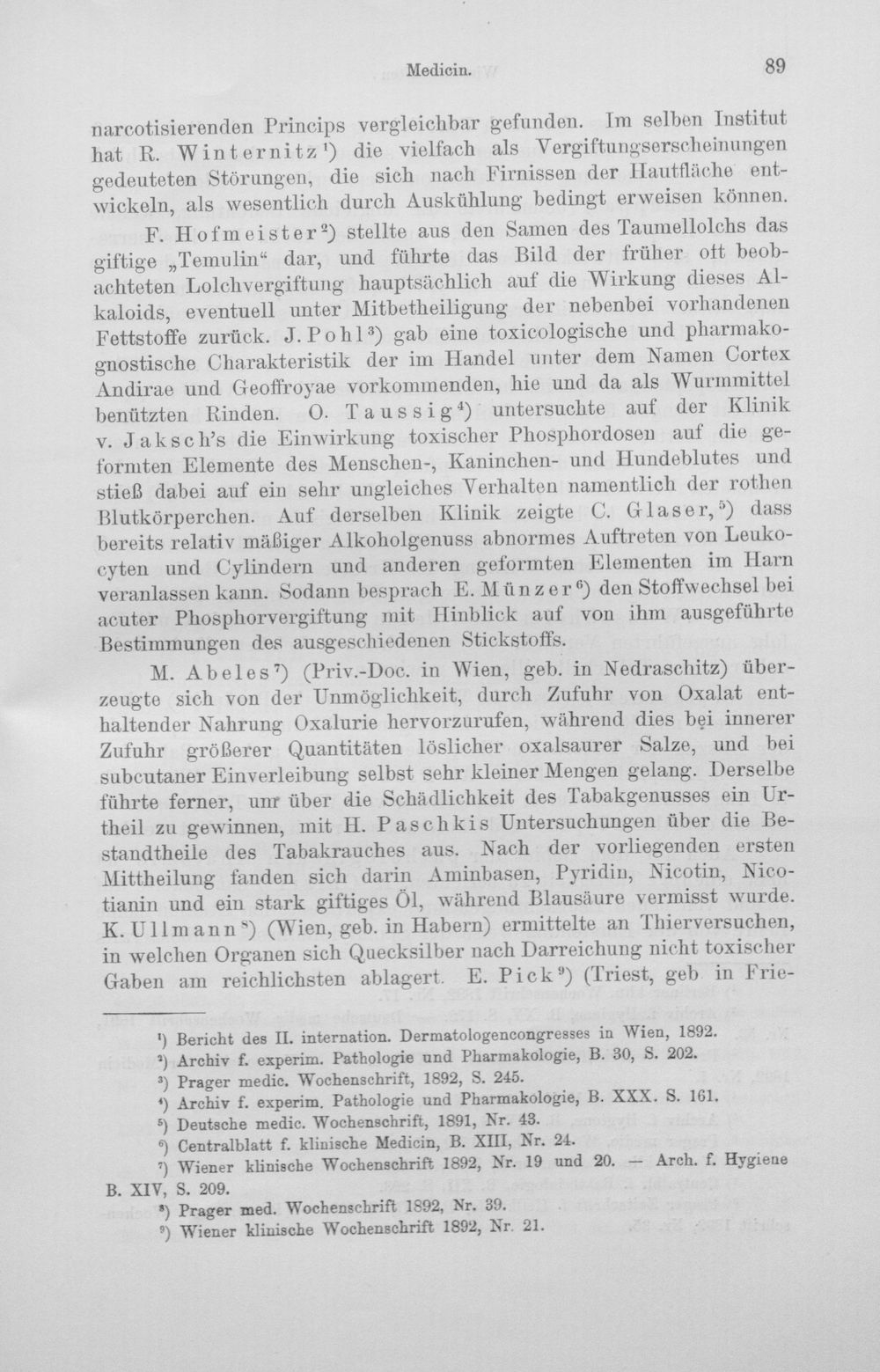 Medicin. 89

narcotisierenden Princips vergleichbar gefunden. Im selben Institut hat R. Winternitz$^{1}$) die vielfach als Vergiftungserscheinungen gedeuteten Störungen, die sich nach Firnissen der Hautfläche entwickeln, als wesentlich durch Auskühlung bedingt erweisen können.

F. Hofmeister$^{2}$) stellte aus den Samen des Taumellolchs das giftige „Temulin“ dar, und führte das Bild der früher oft beobachteten Lolchvergiftung hauptsächlich auf die Wirkung dieses Alkaloids, eventuell unter Mitbetheiligung der nebenbei vorhandenen Fettstoffe zurück. J. Pohl$^{3}$) gab eine toxicologische und pharmakognostische Charakteristik der im Handel unter dem Namen Cortex Andirae und Geoffroyae vorkommenden, hie und da als Wurmmittel benützten Rinden. O. Taussig$^{4}$) untersuchte auf der Klinik v. Jaksch's die Einwirkung toxischer Phosphordosen auf die geformten Elemente des Menschen-, Kaninchen- und Hundeblutes und stieß dabei auf ein sehr ungleiches Verhalten namentlich der rothen Blutkörperchen. Auf derselben Klinik zeigte C. Glaser,$^{5}$) dass bereits relativ mäßiger Alkoholgenuss abnormes Auftreten von Leukocyten und Cylindern und anderen geformten Elementen im Harn veranlassen kann. Sodann besprach E. Münzer$^{6}$) den Stoffwechsel bei acuter Phosphorvergiftung mit Hinblick auf von ihm ausgeführte Bestimmungen des ausgeschiedenen Stickstoffs.

M. Abeles$^{7}$) (Priv.-Doc. in Wien, geb. in Nedraschitz) überzeugte sich von der Unmöglichkeit, durch Zufuhr von Oxalat enthaltender Nahrung Oxalurie hervorzurufen, während dies bei innerer Zufuhr größerer Quantitäten löslicher oxalsaurer Salze, und bei subcutaner Einverleibung selbst sehr kleiner Mengen gelang. Derselbe führte ferner, um über die Schädlichkeit des Tabakgenusses ein Urtheil zu gewinnen, mit H. Paschkis Untersuchungen über die Bestandtheile des Tabakrauches aus. Nach der vorliegenden ersten Mittheilung fanden sich darin Aminbasen, Pyridin, Nicotin, Nicotianin und ein stark giftiges Öl, während Blausäure vermisst wurde. K. Ullmann$^{8}$) (Wien, geb. in Habern) ermittelte an Thierversuchen, in welchen Organen sich Quecksilber nach Darreichung nicht toxischer Gaben am reichlichsten ablagert. E. Pick$^{9}$) (Triest, geb in Frie-

$^{1}$) Bericht des II. internation. Dermatologencongresses in Wien, 1892.
$^{2}$) Archiv f. experim. Pathologie und Pharmakologie, B. 30, S. 202.
$^{3}$) Prager medic. Wochenschrift, 1892, S. 245.
$^{4}$) Archiv f. experim. Pathologie und Pharmakologie, B. XXX. S. 161.
$^{5}$) Deutsche medic. Wochenschrift, 1891, Nr. 43.
$^{6}$) Centralblatt f. klinische Medicin, B. XIII, Nr. 24.
$^{7}$) Wiener klinische Wochenschrift 1892, Nr. 19 und 20. — Arch. f. Hygiene B. XIV, S. 209.
$^{8}$) Prager med. Wochenschrift 1892, Nr. 39.
$^{9}$) Wiener klinische Wochenschrift 1892, Nr. 21.